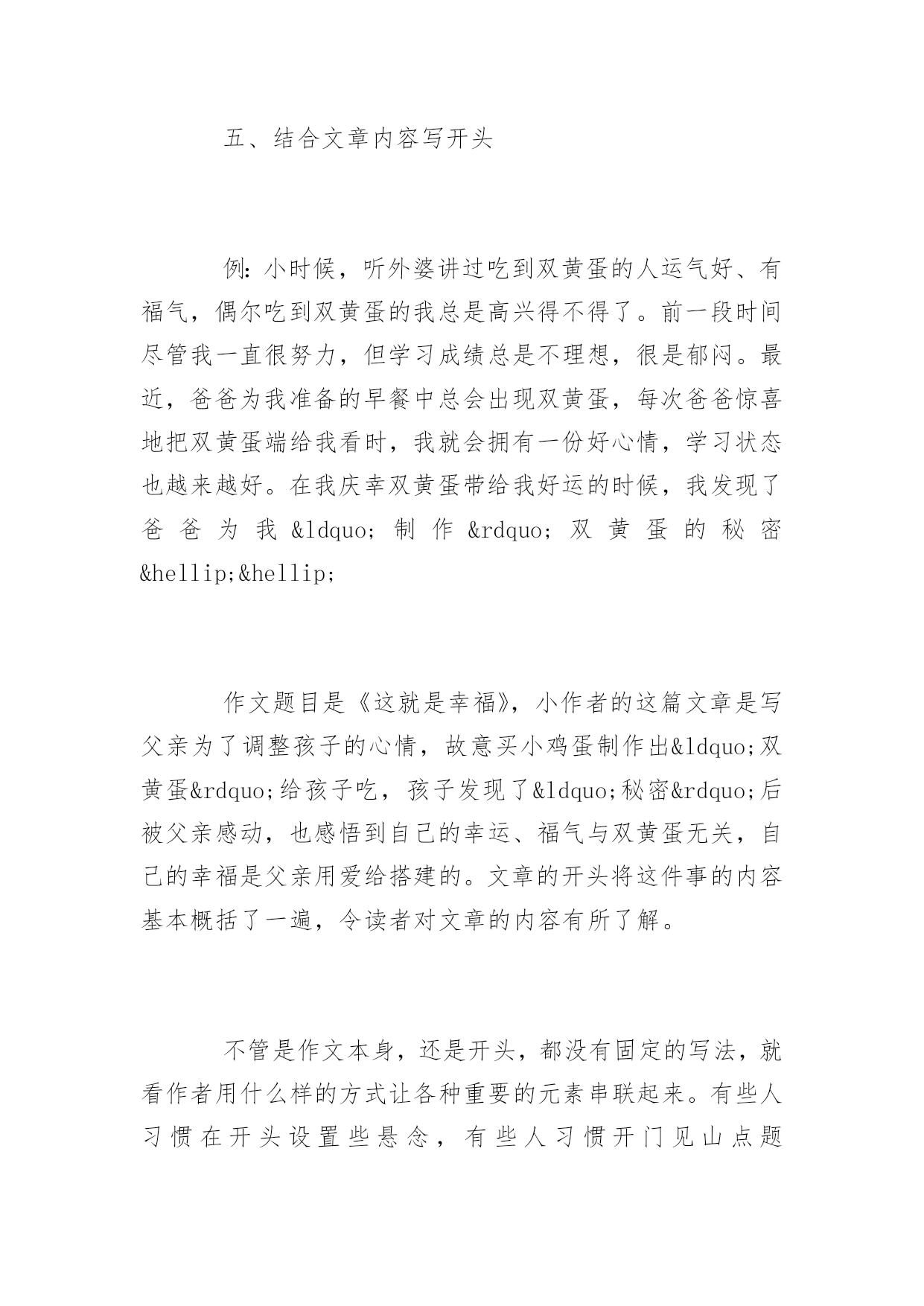 五、结合文章内容写开头

例：小时候，听外婆讲过吃到双黄蛋的人运气好、有福气，偶尔吃到双黄蛋的我总是高兴得不得了。前一段时间尽管我一直很努力，但学习成绩总是不理想，很是郁闷。最近，爸爸为我准备的早餐中总会出现双黄蛋，每次爸爸惊喜地把双黄蛋端给我看时，我就会拥有一份好心情，学习状态也越来越好。在我庆幸双黄蛋带给我好运的时候，我发现了爸爸为我&ldquo;制作&rdquo;双黄蛋的秘密&hellip;&hellip;

作文题目是《这就是幸福》，小作者的这篇文章是写父亲为了调整孩子的心情，故意买小鸡蛋制作出&ldquo;双黄蛋&rdquo;给孩子吃，孩子发现了&ldquo;秘密&rdquo;后被父亲感动，也感悟到自己的幸运、福气与双黄蛋无关，自己的幸福是父亲用爱给搭建的。文章的开头将这件事的内容基本概括了一遍，令读者对文章的内容有所了解。

不管是作文本身，还是开头，都没有固定的写法，就看作者用什么样的方式让各种重要的元素串联起来。有些人习惯在开头设置些悬念，有些人习惯开门见山点题